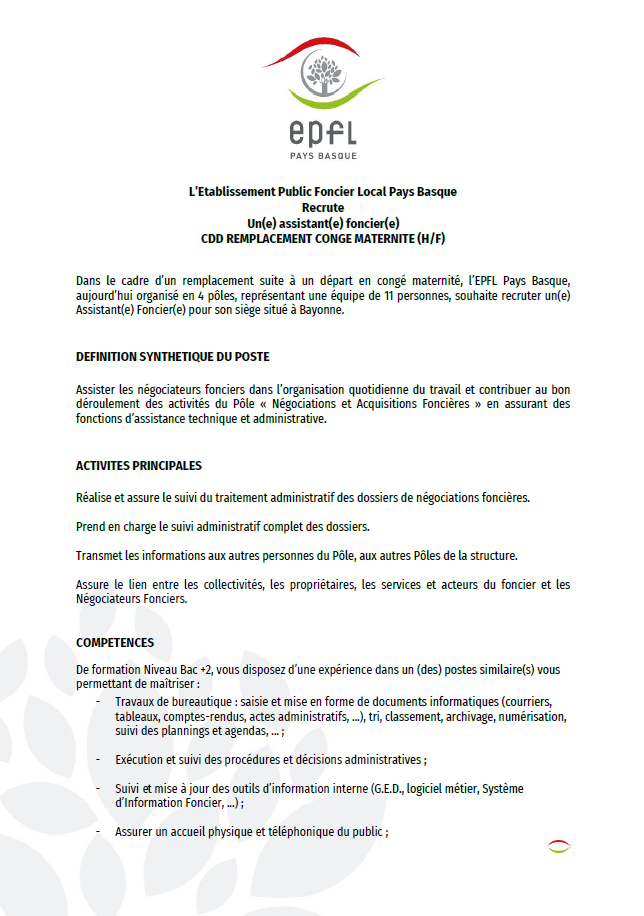 epfl
PAYS BASQUE

L'Etablissement Public Foncier Local Pays Basque
Recrute
Un(e) assistant(e) foncier(e)
CDD REMPLACEMENT CONGE MATERNITE (H/F)

Dans le cadre d'un remplacement suite à un départ en congé maternité, l'EPFL Pays Basque, aujourd'hui organisé en 4 pôles, représentant une équipe de 11 personnes, souhaite recruter un(e) Assistant(e) Foncier(e) pour son siège situé à Bayonne.

DEFINITION SYNTHETIQUE DU POSTE

Assister les négociateurs fonciers dans l'organisation quotidienne du travail et contribuer au bon déroulement des activités du Pôle « Négociations et Acquisitions Foncières » en assurant des fonctions d'assistance technique et administrative.

ACTIVITES PRINCIPALES

Réalise et assure le suivi du traitement administratif des dossiers de négociations foncières.

Prend en charge le suivi administratif complet des dossiers.

Transmet les informations aux autres personnes du Pôle, aux autres Pôles de la structure.

Assure le lien entre les collectivités, les propriétaires, les services et acteurs du foncier et les Négociateurs Fonciers.

COMPETENCES

De formation Niveau Bac +2, vous disposez d'une expérience dans un (des) postes similaire(s) vous permettant de maîtriser :

- Travaux de bureautique : saisie et mise en forme de documents informatiques (courriers, tableaux, comptes-rendus, actes administratifs, ...), tri, classement, archivage, numérisation, suivi des plannings et agendas, ... ;

- Exécution et suivi des procédures et décisions administratives ;

- Suivi et mise à jour des outils d'information interne (G.E.D., logiciel métier, Système d'Information Foncier, ...) ;

- Assurer un accueil physique et téléphonique du public ;